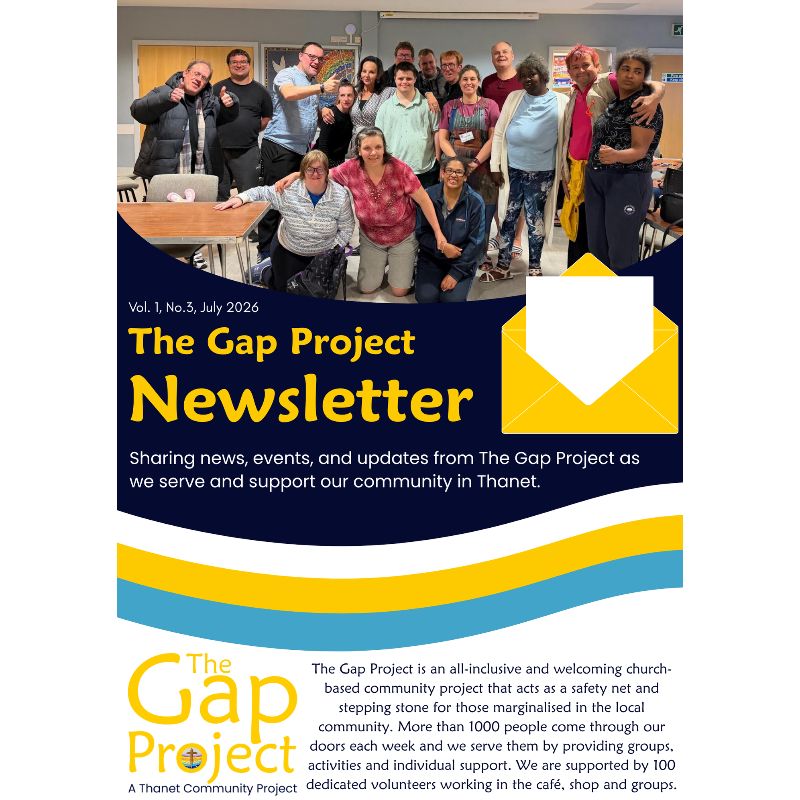 Vol. 1, No.3, July 2026

The Gap Project
Newsletter

Sharing news, events, and updates from The Gap Project as we serve and support our community in Thanet.

The Gap Project
A Thanet Community Project

The Gap Project is an all-inclusive and welcoming church-based community project that acts as a safety net and stepping stone for those marginalised in the local community. More than 1000 people come through our doors each week and we serve them by providing groups, activities and individual support. We are supported by 100 dedicated volunteers working in the café, shop and groups.